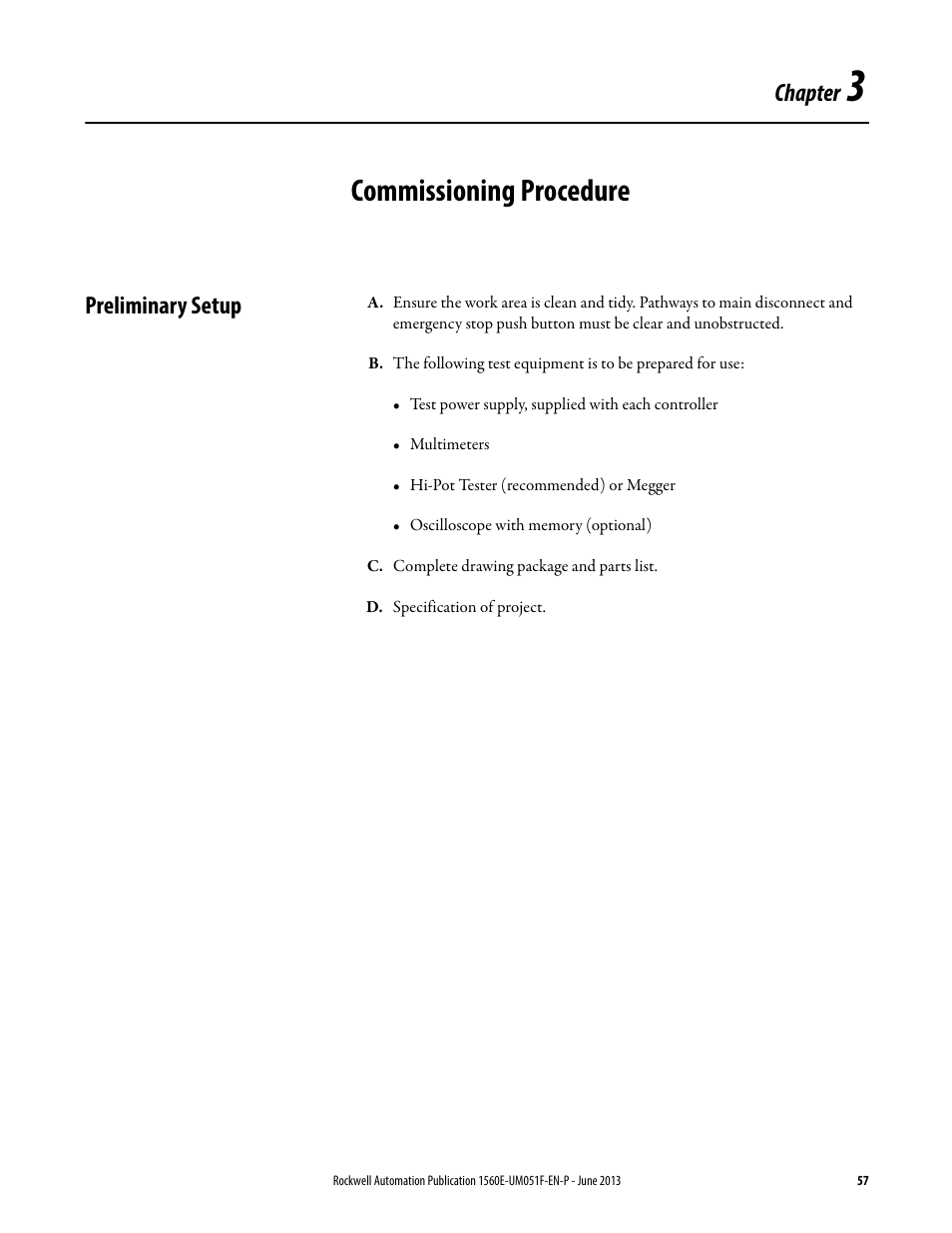 Chapter 3

Commissioning Procedure

Preliminary Setup

A. Ensure the work area is clean and tidy. Pathways to main disconnect and emergency stop push button must be clear and unobstructed.

B. The following test equipment is to be prepared for use:

• Test power supply, supplied with each controller

• Multimeters

• Hi-Pot Tester (recommended) or Megger

• Oscilloscope with memory (optional)

C. Complete drawing package and parts list.

D. Specification of project.

Rockwell Automation Publication 1560E-UM051F-EN-P - June 2013 57